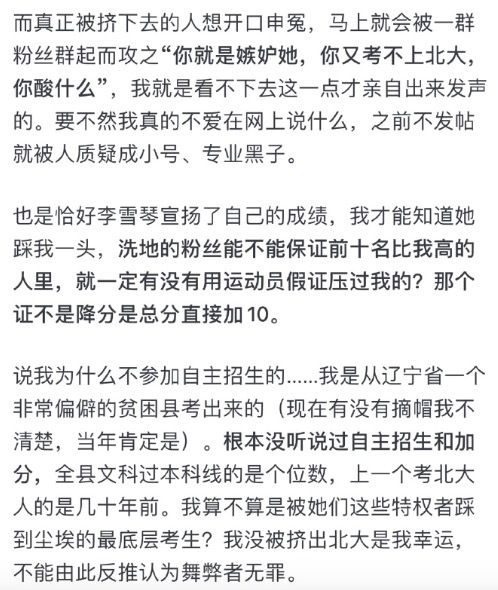 而真正被挤下去的人想开口申冤，马上就会被一群粉丝群起而攻之“你就是嫉妒她，你又考不上北大，你酸什么”，我就是看不下去这一点才亲自出来发声的。要不然我真的不爱在网上说什么，之前不发帖就被人质疑成小号、专业黑子。

也是恰好李雪琴宣扬了自己的成绩，我才能知道她踩我一头，洗地的粉丝能不能保证前十名比我高的人里，就一定有没有用运动员假证压过我的？那个证不是降分是总分直接加10。

说我为什么不参加自主招生的……我是从辽宁省一个非常偏僻的贫困县考出来的（现在有没有摘帽我不清楚，当年肯定是）。根本没听说过自主招生和加分，全县文科过本科线的是个位数，上一个考北大人的是几十年前。我算不算是被她们这些特权者踩到尘埃的最底层考生？我没被挤出北大是我幸运，不能由此反推认为舞弊者无罪。